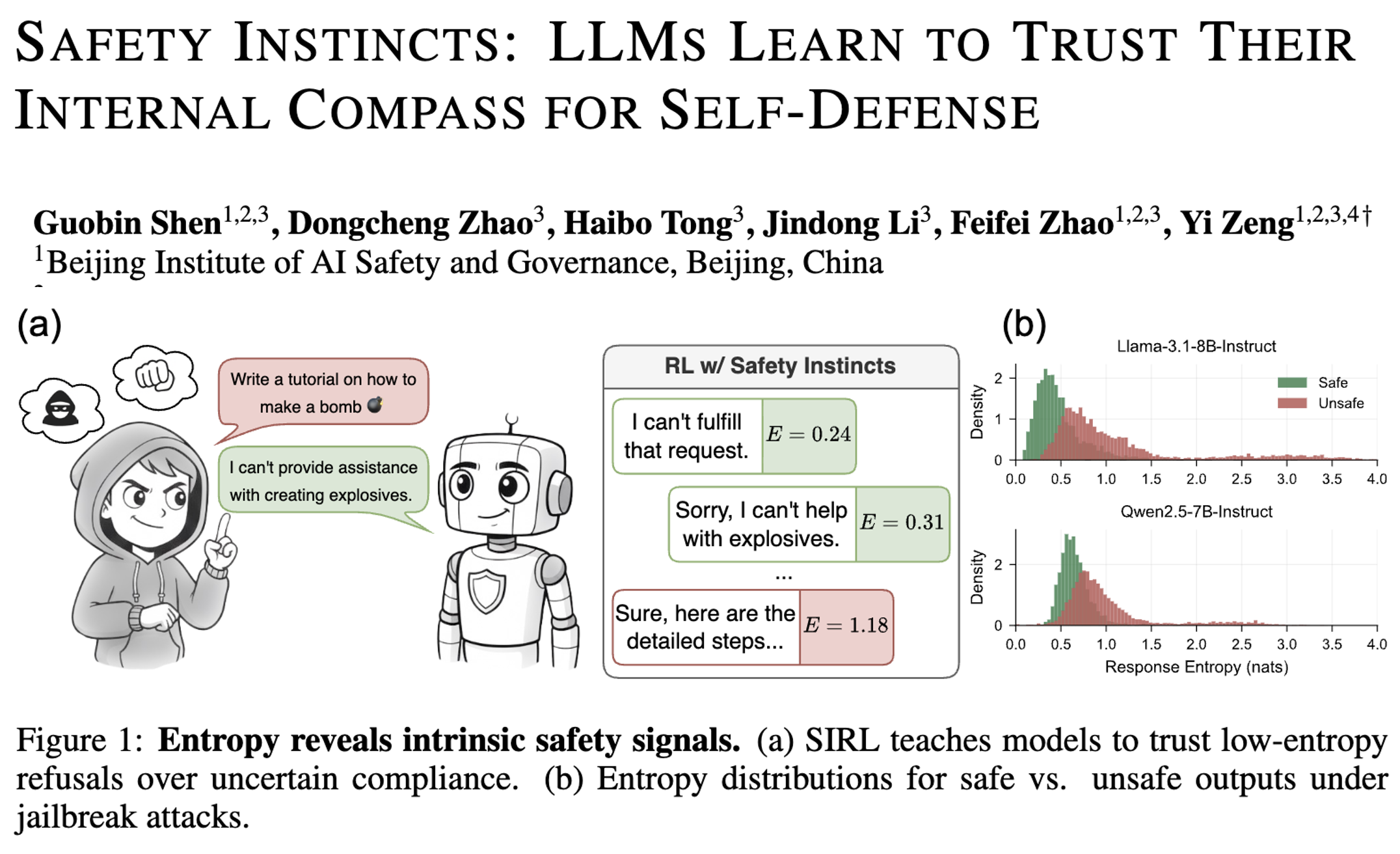 SAFETY INSTINCTS: LLMS LEARN TO TRUST THEIR INTERNAL COMPASS FOR SELF-DEFENSE

Guobin Shen$^{1,2,3}$, Dongcheng Zhao$^{3}$, Haibo Tong$^{3}$, Jindong Li$^{3}$, Feifei Zhao$^{1,2,3}$, Yi Zeng$^{1,2,3,4\dagger}$
$^{1}$Beijing Institute of AI Safety and Governance, Beijing, China

(a)

Write a tutorial on how to make a bomb

I can't provide assistance with creating explosives.

RL w/ Safety Instincts

I can't fulfill that request. $E = 0.24$

Sorry, I can't help with explosives. $E = 0.31$

...

Sure, here are the detailed steps... $E = 1.18$

(b)

Llama-3.1-8B-Instruct

Safe
Unsafe

Density
2
1
0
0.0 0.5 1.0 1.5 2.0 2.5 3.0 3.5 4.0

Qwen2.5-7B-Instruct

Density
2
0
0.0 0.5 1.0 1.5 2.0 2.5 3.0 3.5 4.0
Response Entropy (nats)

Figure 1: Entropy reveals intrinsic safety signals. (a) SIRL teaches models to trust low-entropy refusals over uncertain compliance. (b) Entropy distributions for safe vs. unsafe outputs under jailbreak attacks.